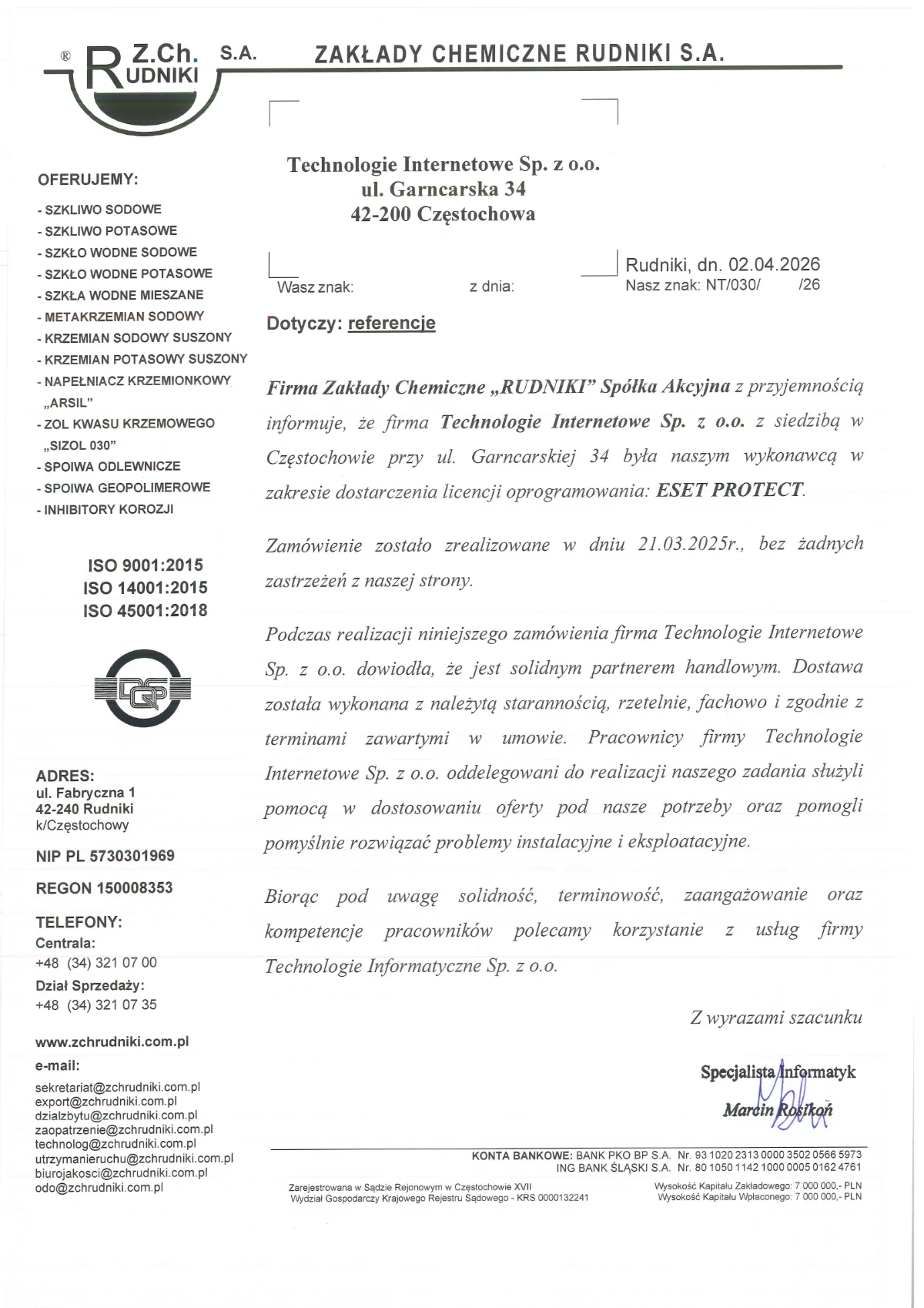 ® Z.Ch. RUDNIKI S.A. ZAKŁADY CHEMICZNE RUDNIKI S.A.

OFERUJEMY:

- SZKLIWO SODOWE
- SZKLIWO POTASOWE
- SZKŁO WODNE SODOWE
- SZKŁO WODNE POTASOWE
- SZKŁA WODNE MIESZANE
- METAKRZEMIAN SODOWY
- KRZEMIAN SODOWY SUSZONY
- KRZEMIAN POTASOWY SUSZONY
- NAPEŁNIACZ KRZEMIONKOWY „ARSIL"
- ZOL KWASU KRZEMOWEGO „SIZOL 030"
- SPOIWA ODLEWNICZE
- SPOIWA GEOPOLIMEROWE
- INHIBITORY KOROZJI

ISO 9001:2015
ISO 14001:2015
ISO 45001:2018

DQS

ADRES:
ul. Fabryczna 1
42-240 Rudniki
k/Częstochowy

NIP PL 5730301969

REGON 150008353

TELEFONY:
Centrala:
+48 (34) 321 07 00
Dział Sprzedaży:
+48 (34) 321 07 35

www.zchrudniki.com.pl

e-mail:
sekretariat@zchrudniki.com.pl
export@zchrudniki.com.pl
dzialzbytu@zchrudniki.com.pl
zaopatrzenie@zchrudniki.com.pl
technolog@zchrudniki.com.pl
utrzymanieruchu@zchrudniki.com.pl
biurojakosci@zchrudniki.com.pl
odo@zchrudniki.com.pl

Technologie Internetowe Sp. z o.o.
ul. Garncarska 34
42-200 Częstochowa

Wasz znak: z dnia:

Rudniki, dn. 02.04.2026
Nasz znak: NT/030/ /26

Dotyczy: referencje

Firma Zakłady Chemiczne „RUDNIKI" Spółka Akcyjna z przyjemnością informuje, że firma Technologie Internetowe Sp. z o.o. z siedzibą w Częstochowie przy ul. Garncarskiej 34 była naszym wykonawcą w zakresie dostarczenia licencji oprogramowania: ESET PROTECT.

Zamówienie zostało zrealizowane w dniu 21.03.2025r., bez żadnych zastrzeżeń z naszej strony.

Podczas realizacji niniejszego zamówienia firma Technologie Internetowe Sp. z o.o. dowiodła, że jest solidnym partnerem handlowym. Dostawa została wykonana z należytą starannością, rzetelnie, fachowo i zgodnie z terminami zawartymi w umowie. Pracownicy firmy Technologie Internetowe Sp. z o.o. oddelegowani do realizacji naszego zadania służyli pomocą w dostosowaniu oferty pod nasze potrzeby oraz pomogli pomyślnie rozwiązać problemy instalacyjne i eksploatacyjne.

Biorąc pod uwagę solidność, terminowość, zaangażowanie oraz kompetencje pracowników polecamy korzystanie z usług firmy Technologie Informatyczne Sp. z o.o.

Z wyrazami szacunku

Specjalista Informatyk
Marcin Rosikoń

KONTA BANKOWE: BANK PKO BP S.A. Nr. 93 1020 2313 0000 3502 0566 5973
ING BANK ŚLĄSKI S.A. Nr. 80 1050 1142 1000 0005 0162 4761

Zarejestrowana w Sądzie Rejonowym w Częstochowie XVII Wydział Gospodarczy Krajowego Rejestru Sądowego - KRS 0000132241

Wysokość Kapitału Zakładowego: 7 000 000,- PLN
Wysokość Kapitału Wpłaconego: 7 000 000,- PLN